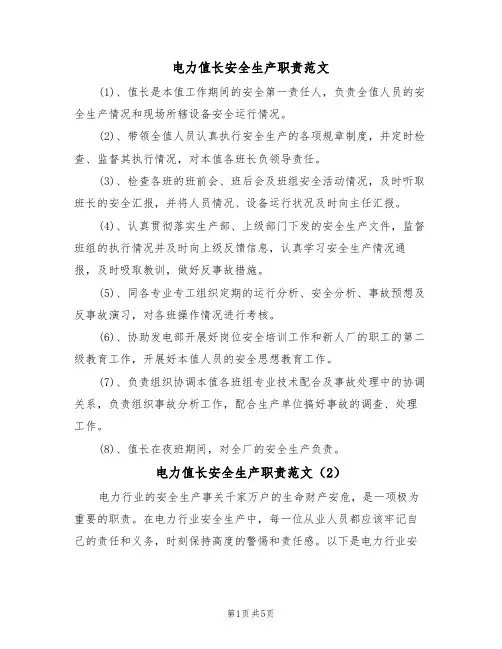 电力值长安全生产职责范文

(1)、值长是本值工作期间的安全第一责任人，负责全值人员的安全生产情况和现场所辖设备安全运行情况。

(2)、带领全值人员认真执行安全生产的各项规章制度，并定时检查、监督其执行情况，对本值各班长负领导责任。

(3)、检查各班的班前会、班后会及班组安全活动情况，及时听取班长的安全汇报，并将人员情况、设备运行状况及时向主任汇报。

(4)、认真贯彻落实生产部、上级部门下发的安全生产文件，监督班组的执行情况并及时向上级反馈信息，认真学习安全生产情况通报，及时吸取教训，做好反事故措施。

(5)、同各专业专工组织定期的运行分析、安全分析、事故预想及反事故演习，对各班操作情况进行考核。

(6)、协助发电部开展好岗位安全培训工作和新人厂的职工的第二级教育工作，开展好本值人员的安全思想教育工作。

(7)、负责组织协调本值各班组专业技术配合及事故处理中的协调关系，负责组织事故分析工作，配合生产单位搞好事故的调查、处理工作。

(8)、值长在夜班期间，对全厂的安全生产负责。

电力值长安全生产职责范文（2）

电力行业的安全生产事关千家万户的生命财产安危，是一项极为重要的职责。在电力行业安全生产中，每一位从业人员都应该牢记自己的责任和义务，时刻保持高度的警惕和责任感。以下是电力行业安

第1页 共5页